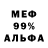 МЕФ
99%
АЛЬФА